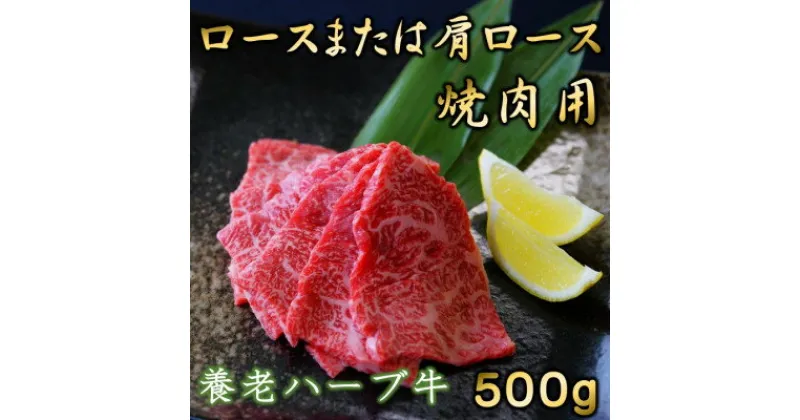 ロースまたは肩ロース
焼肉用

養老ハーブ牛 500g